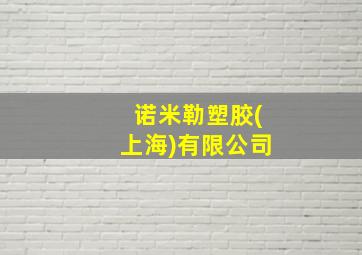 诺米勒塑胶(上海)有限公司